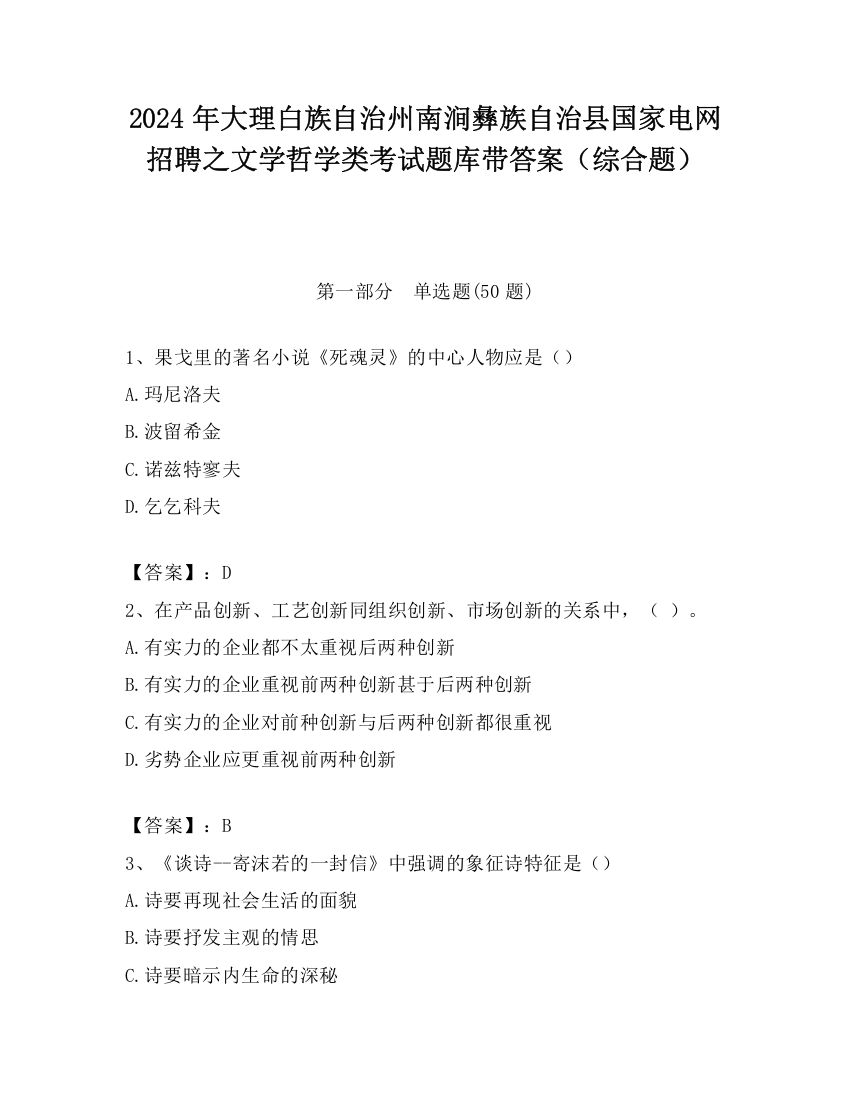 2024 年大理白族自治州南涧彝族自治县国家电网招聘之文学哲学类考试题库带答案（综合题）

第一部分　单选题(50 题)

1、果戈里的著名小说《死魂灵》的中心人物应是（）

A.玛尼洛夫

B.波留希金

C.诺兹特寥夫

D.乞乞科夫

【答案】：D

2、在产品创新、工艺创新同组织创新、市场创新的关系中，（ ）。

A.有实力的企业都不太重视后两种创新

B.有实力的企业重视前两种创新甚于后两种创新

C.有实力的企业对前种创新与后两种创新都很重视

D.劣势企业应更重视前两种创新

【答案】：B

3、《谈诗一寄沫若的一封信》中强调的象征诗特征是（）

A.诗要再现社会生活的面貌

B.诗要抒发主观的情思

C.诗要暗示内生命的深秘